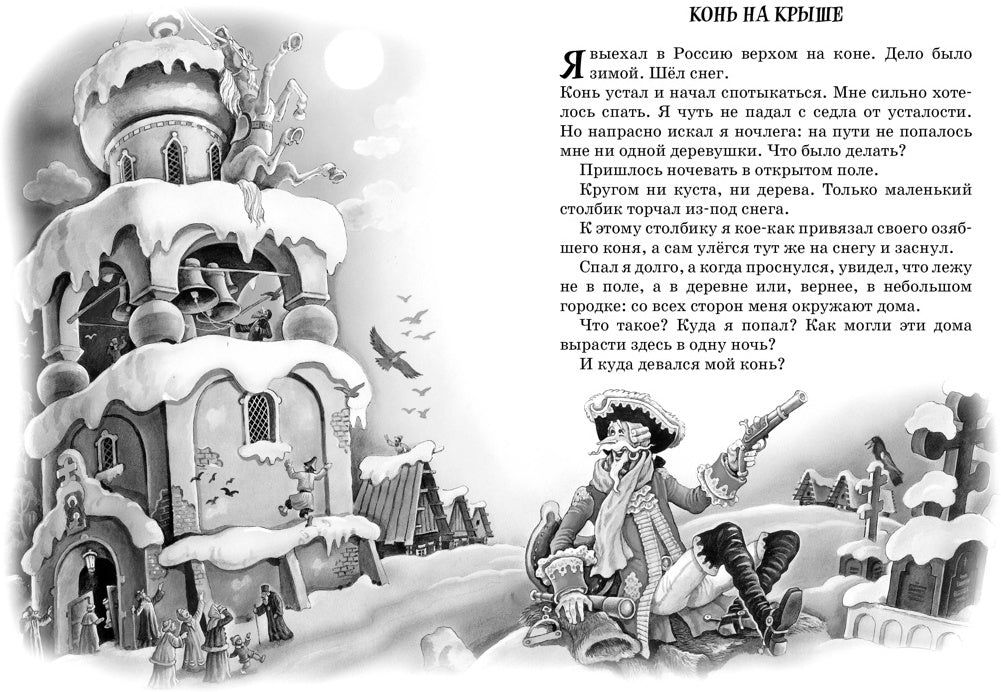 КОНЬ НА КРЫШЕ

Я выехал в Россию верхом на коне. Дело было зимой. Шёл снег.

Конь устал и начал спотыкаться. Мне сильно хотелось спать. Я чуть не падал с седла от усталости. Но напрасно искал я ночлега: на пути не попалось мне ни одной деревушки. Что было делать?

Пришлось ночевать в открытом поле.

Кругом ни куста, ни дерева. Только маленький столбик торчал из-под снега.

К этому столбику я кое-как привязал своего озябшего коня, а сам улёгся тут же на снегу и заснул.

Спал я долго, а когда проснулся, увидел, что лежу не в поле, а в деревне или, вернее, в небольшом городке: со всех сторон меня окружают дома.

Что такое? Куда я попал? Как могли эти дома вырасти здесь в одну ночь?

И куда девался мой конь?